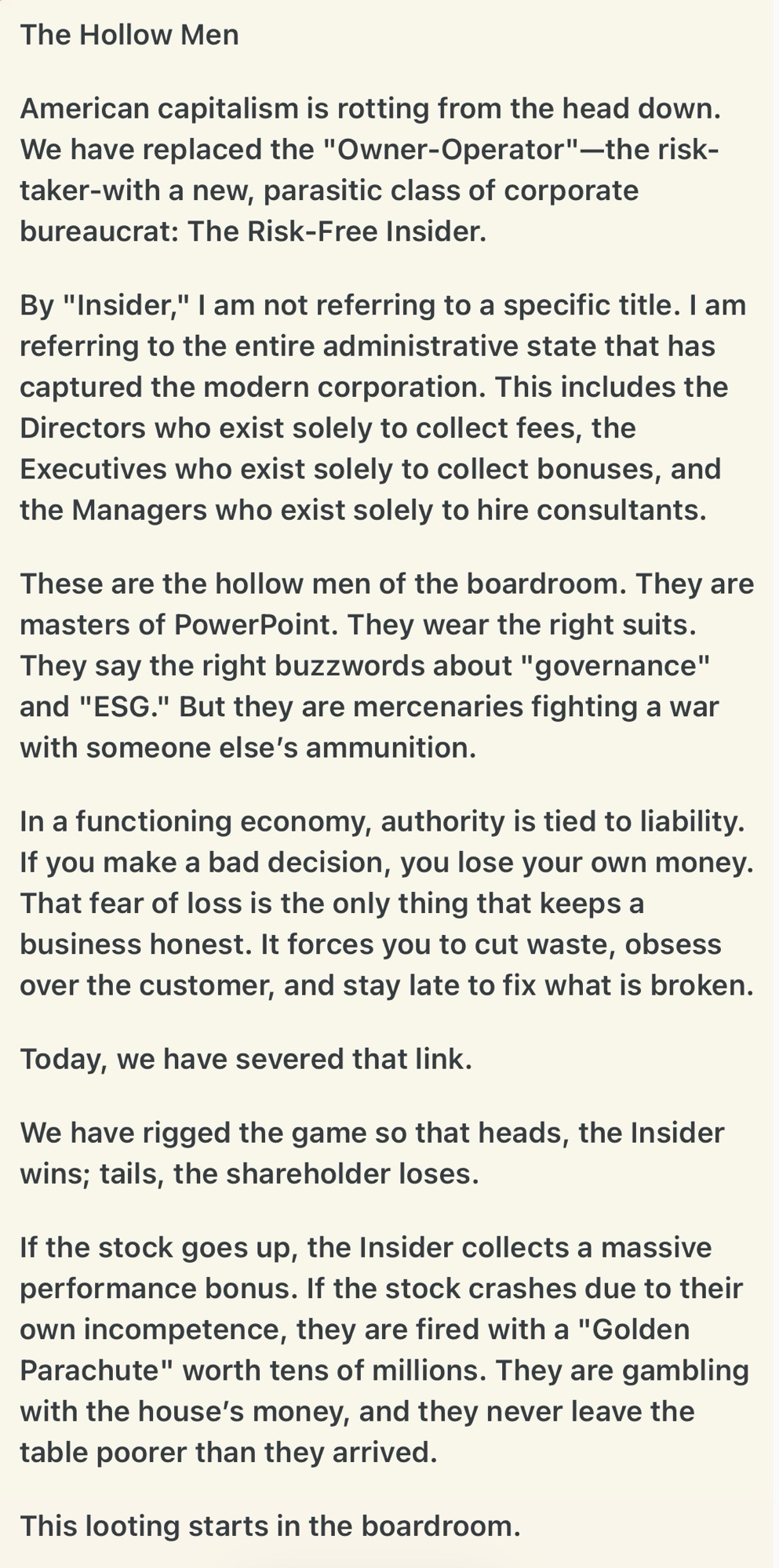 The Hollow Men

American capitalism is rotting from the head down. We have replaced the "Owner-Operator"—the risk-taker-with a new, parasitic class of corporate bureaucrat: The Risk-Free Insider.

By "Insider," I am not referring to a specific title. I am referring to the entire administrative state that has captured the modern corporation. This includes the Directors who exist solely to collect fees, the Executives who exist solely to collect bonuses, and the Managers who exist solely to hire consultants.

These are the hollow men of the boardroom. They are masters of PowerPoint. They wear the right suits. They say the right buzzwords about "governance" and "ESG." But they are mercenaries fighting a war with someone else's ammunition.

In a functioning economy, authority is tied to liability. If you make a bad decision, you lose your own money. That fear of loss is the only thing that keeps a business honest. It forces you to cut waste, obsess over the customer, and stay late to fix what is broken.

Today, we have severed that link.

We have rigged the game so that heads, the Insider wins; tails, the shareholder loses.

If the stock goes up, the Insider collects a massive performance bonus. If the stock crashes due to their own incompetence, they are fired with a "Golden Parachute" worth tens of millions. They are gambling with the house's money, and they never leave the table poorer than they arrived.

This looting starts in the boardroom.